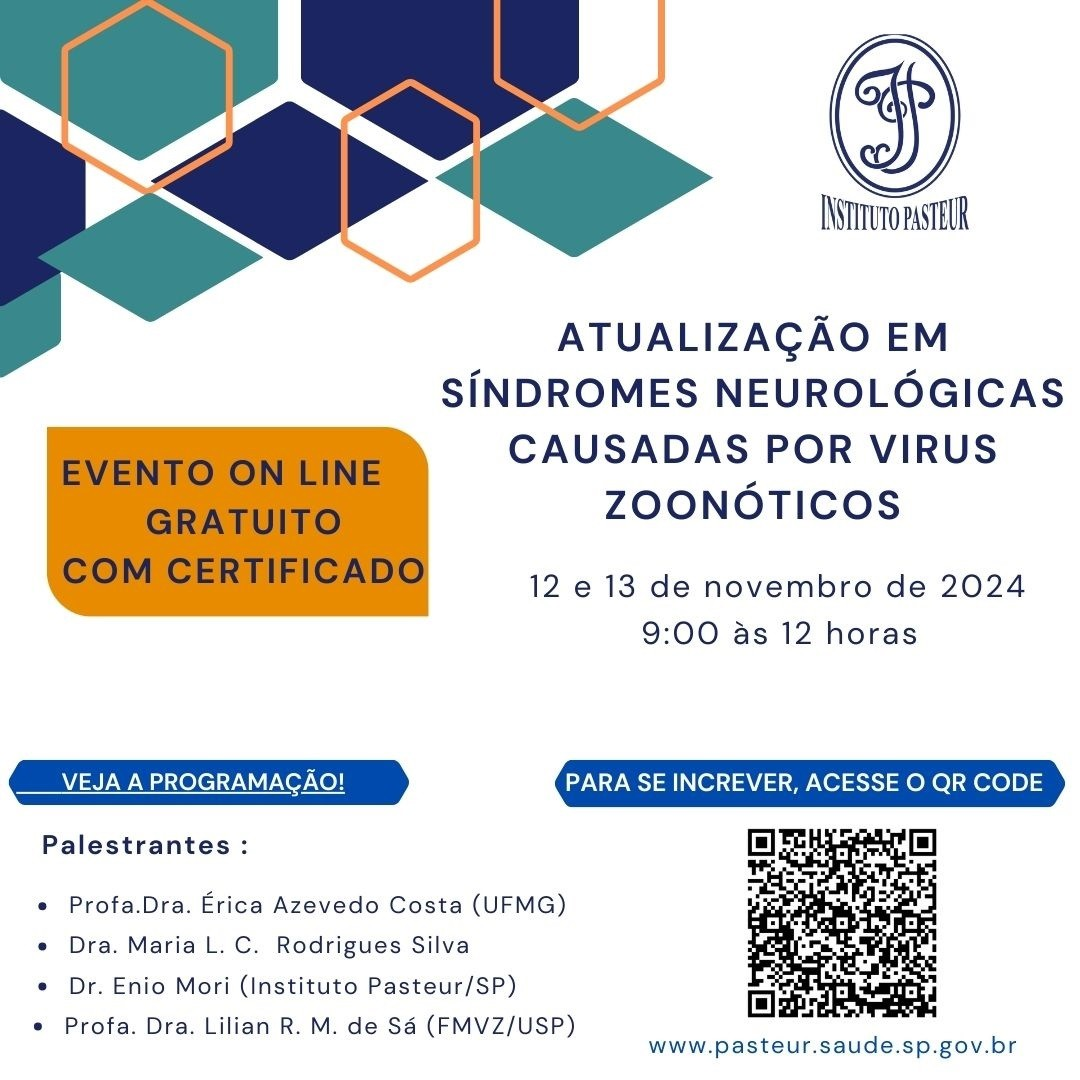 INSTITUTO PASTEUR

ATUALIZAÇÃO EM SÍNDROMES NEUROLÓGICAS CAUSADAS POR VIRUS ZOONÓTICOS

EVENTO ON LINE GRATUITO COM CERTIFICADO

12 e 13 de novembro de 2024
9:00 às 12 horas

VEJA A PROGRAMAÇÃO!

PARA SE INCREVER, ACESSE O QR CODE

Palestrantes :

- Profa.Dra. Érica Azevedo Costa (UFMG)
- Dra. Maria L. C. Rodrigues Silva
- Dr. Enio Mori (Instituto Pasteur/SP)
- Profa. Dra. Lilian R. M. de Sá (FMVZ/USP)

www.pasteur.saude.sp.gov.br